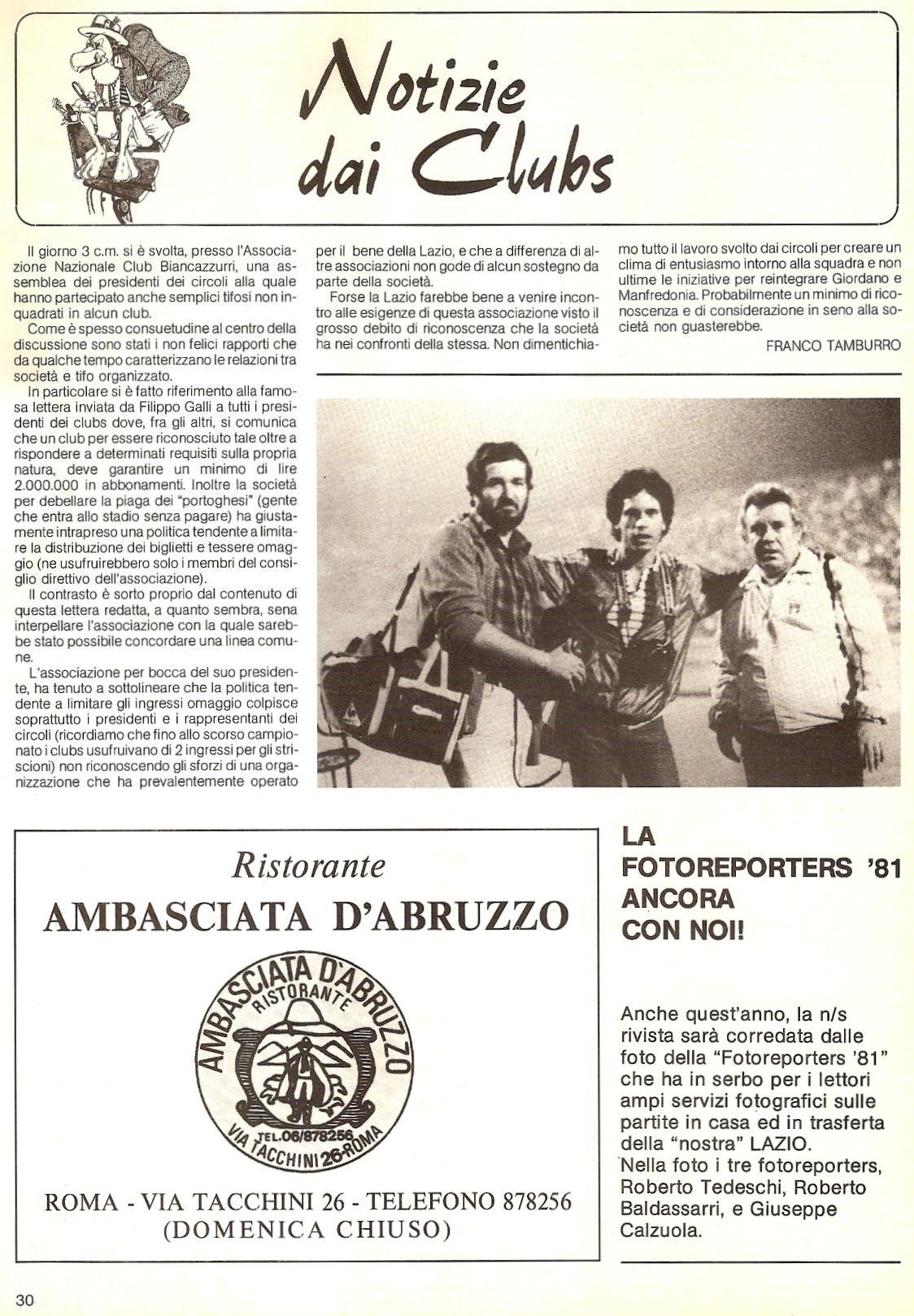 Notizie dai Clubs

Il giorno 3 c.m. si è svolta, presso l'Associazione Nazionale Club Biancazzurri, una assemblea dei presidenti dei circoli alla quale hanno partecipato anche semplici tifosi non inquadrati in alcun club.

Come è spesso consuetudine al centro della discussione sono stati i non felici rapporti che da qualche tempo caratterizzano le relazioni tra società e tifo organizzato.

In particolare si è fatto riferimento alla famosa lettera inviata da Filippo Galli a tutti i presidenti dei clubs dove, fra gli altri, si comunica che un club per essere riconosciuto tale oltre a rispondere a determinati requisiti sulla propria natura, deve garantire un minimo di lire 2.000.000 in abbonamenti. Inoltre la società per debellare la piaga dei "portoghesi" (gente che entra allo stadio senza pagare) ha giustamente intrapreso una politica tendente a limitare la distribuzione dei biglietti e tessere omaggio (ne usufruirebbero solo i membri del consiglio direttivo dell'associazione).

Il contrasto è sorto proprio dal contenuto di questa lettera redatta, a quanto sembra, sena interpellare l'associazione con la quale sarebbe stato possibile concordare una linea comune.

L'associazione per bocca del suo presidente, ha tenuto a sottolineare che la politica tendente a limitare gli ingressi omaggio colpisce soprattutto i presidenti e i rappresentanti dei circoli (ricordiamo che fino allo scorso campionato i clubs usufruivano di 2 ingressi per gli striscioni) non riconoscendo gli sforzi di una organizzazione che ha prevalentemente operato per il bene della Lazio, e che a differenza di altre associazioni non gode di alcun sostegno da parte della società.

Forse la Lazio farebbe bene a venire incontro alle esigenze di questa associazione visto il grosso debito di riconoscenza che la società ha nei confronti della stessa. Non dimentichiamo tutto il lavoro svolto dai circoli per creare un clima di entusiasmo intorno alla squadra e non ultime le iniziative per reintegrare Giordano e Manfredonia. Probabilmente un minimo di riconoscenza e di considerazione in seno alla società non guasterebbe.

FRANCO TAMBURRO

Ristorante
AMBASCIATA D'ABRUZZO

AMBASCIATA D'ABRUZZO
RISTORANTE
TEL.06/878256
VIA TACCHINI 26-ROMA

ROMA - VIA TACCHINI 26 - TELEFONO 878256
(DOMENICA CHIUSO)

LA FOTOREPORTERS '81 ANCORA CON NOI!

Anche quest'anno, la n/s rivista sarà corredata dalle foto della "Fotoreporters '81" che ha in serbo per i lettori ampi servizi fotografici sulle partite in casa ed in trasferta della "nostra" LAZIO.
Nella foto i tre fotoreporters, Roberto Tedeschi, Roberto Baldassarri, e Giuseppe Calzuola.

30